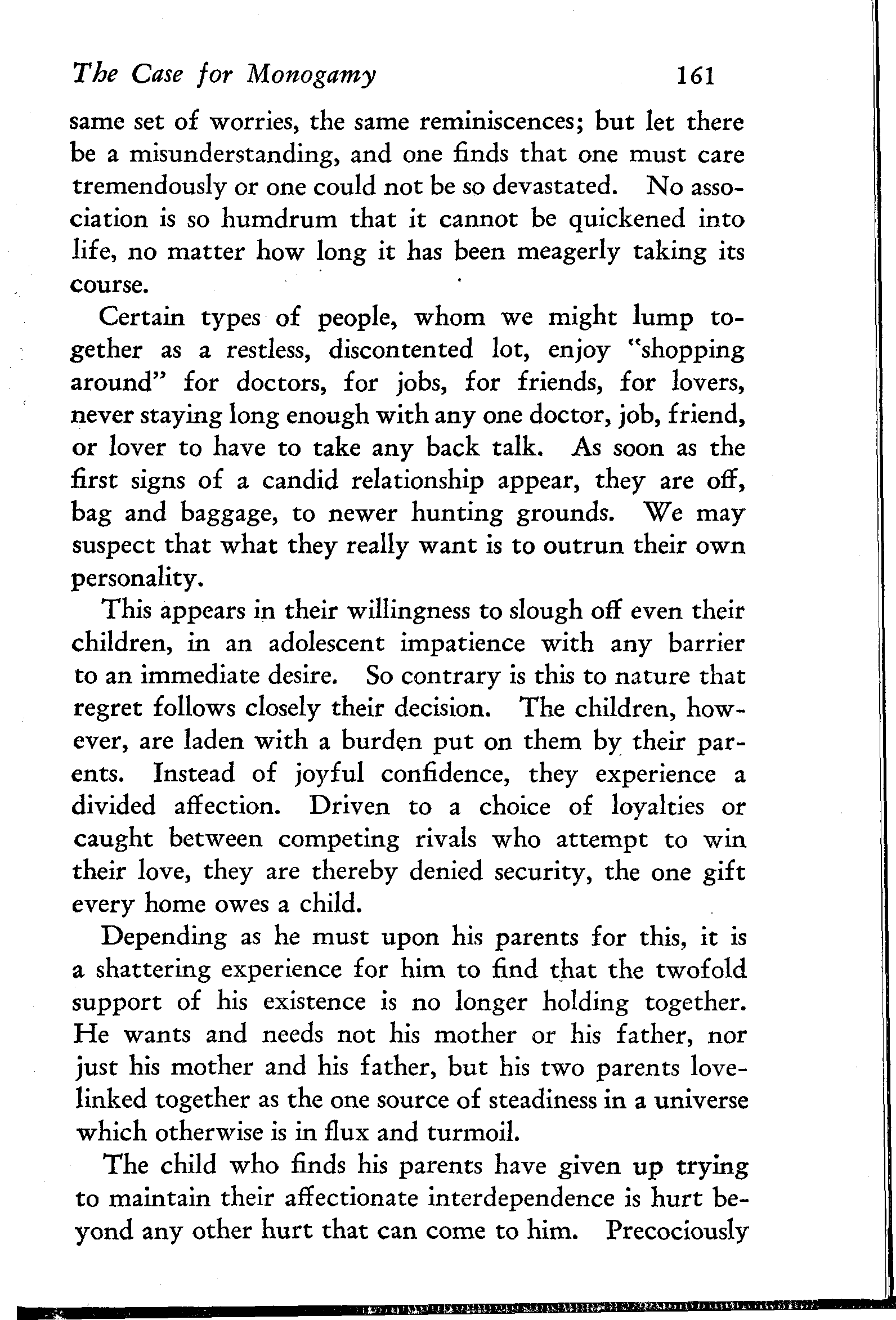 The Case for Monogamy 161

same set of worries, the same reminiscences; but let there be a misunderstanding, and one finds that one must care tremendously or one could not be so devastated. No association is so humdrum that it cannot be quickened into life, no matter how long it has been meagerly taking its course.

Certain types of people, whom we might lump together as a restless, discontented lot, enjoy "shopping around" for doctors, for jobs, for friends, for lovers, never staying long enough with any one doctor, job, friend, or lover to have to take any back talk. As soon as the first signs of a candid relationship appear, they are off, bag and baggage, to newer hunting grounds. We may suspect that what they really want is to outrun their own personality.

This appears in their willingness to slough off even their children, in an adolescent impatience with any barrier to an immediate desire. So contrary is this to nature that regret follows closely their decision. The children, however, are laden with a burden put on them by their parents. Instead of joyful confidence, they experience a divided affection. Driven to a choice of loyalties or caught between competing rivals who attempt to win their love, they are thereby denied security, the one gift every home owes a child.

Depending as he must upon his parents for this, it is a shattering experience for him to find that the twofold support of his existence is no longer holding together. He wants and needs not his mother or his father, nor just his mother and his father, but his two parents love-linked together as the one source of steadiness in a universe which otherwise is in flux and turmoil.

The child who finds his parents have given up trying to maintain their affectionate interdependence is hurt beyond any other hurt that can come to him. Precociously